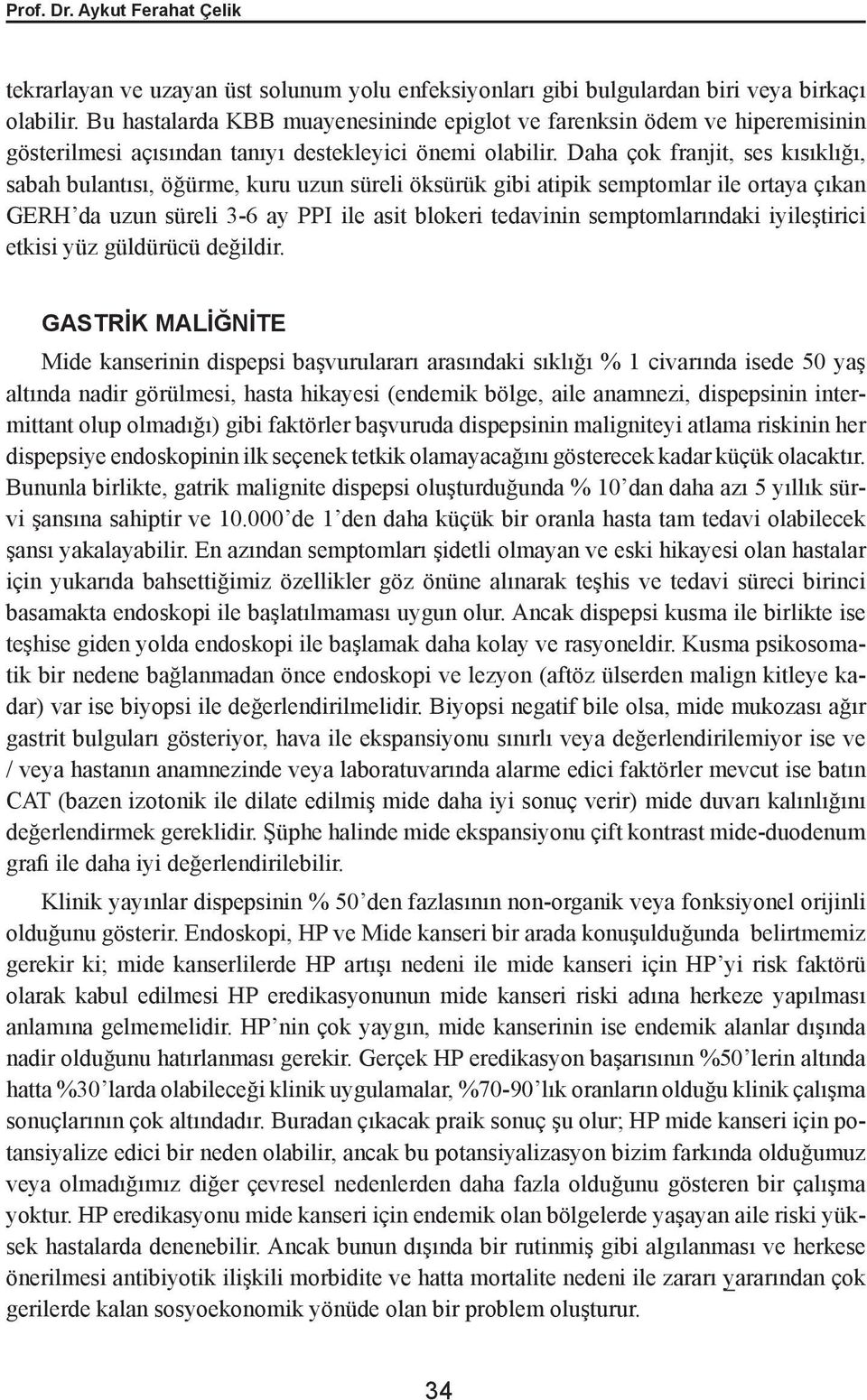 Prof. Dr. Aykut Ferahat Çelik

tekrarlayan ve uzayan üst solunum yolu enfeksiyonları gibi bulgulardan biri veya birkaçı olabilir. Bu hastalarda KBB muayenesininde epiglot ve farenksin ödem ve hiperemisinin gösterilmesi açısından tanıyı destekleyici önemi olabilir. Daha çok franjit, ses kısıklığı, sabah bulantısı, öğürme, kuru uzun süreli öksürük gibi atipik semptomlar ile ortaya çıkan GERH'da uzun süreli 3-6 ay PPI ile asit blokeri tedavinin semptomlarındaki iyileştirici etkisi yüz güldürücü değildir.

GASTRİK MALİĞNİTE

Mide kanserinin dispepsi başvurulararı arasındaki sıklığı % 1 civarında isede 50 yaş altında nadir görülmesi, hasta hikayesi (endemik bölge, aile anamnezi, dispepsinin intermittant olup olmadığı) gibi faktörler başvuruda dispepsinin maligniteyi atlama riskinin her dispepsiye endoskopinin ilk seçenek tetkik olamayacağını gösterecek kadar küçük olacaktır. Bununla birlikte, gatrik malignite dispepsi oluşturduğunda % 10'dan daha azı 5 yıllık sürvi şansına sahiptir ve 10.000'de 1'den daha küçük bir oranla hasta tam tedavi olabilecek şansı yakalayabilir. En azından semptomları şidetli olmayan ve eski hikayesi olan hastalar için yukarıda bahsettiğimiz özellikler göz önüne alınarak teşhis ve tedavi süreci birinci basamakta endoskopi ile başlatılmaması uygun olur. Ancak dispepsi kusma ile birlikte ise teşhise giden yolda endoskopi ile başlamak daha kolay ve rasyoneldir. Kusma psikosomatik bir nedene bağlanmadan önce endoskopi ve lezyon (aftöz ülserden malign kitleye kadar) var ise biyopsi ile değerlendirilmelidir. Biyopsi negatif bile olsa, mide mukozası ağır gastrit bulguları gösteriyor, hava ile ekspansiyonu sınırlı veya değerlendirilemiyor ise ve / veya hastanın anamnezinde veya laboratuvarında alarme edici faktörler mevcut ise batın CAT (bazen izotonik ile dilate edilmiş mide daha iyi sonuç verir) mide duvarı kalınlığını değerlendirmek gereklidir. Şüphe halinde mide ekspansiyonu çift kontrast mide-duodenum grafi ile daha iyi değerlendirilebilir.

Klinik yayınlar dispepsinin % 50'den fazlasının non-organik veya fonksiyonel orijinli olduğunu gösterir. Endoskopi, HP ve Mide kanseri bir arada konuşulduğunda belirtmemiz gerekir ki; mide kanserlilerde HP artışı nedeni ile mide kanseri için HP'yi risk faktörü olarak kabul edilmesi HP eredikasyonunun mide kanseri riski adına herkeze yapılması anlamına gelmemelidir. HP'nin çok yaygın, mide kanserinin ise endemik alanlar dışında nadir olduğunu hatırlanması gerekir. Gerçek HP eredikasyon başarısının %50'lerin altında hatta %30'larda olabileceği klinik uygulamalar, %70-90'lık oranların olduğu klinik çalışma sonuçlarının çok altındadır. Buradan çıkacak praik sonuç şu olur; HP mide kanseri için potansiyalize edici bir neden olabilir, ancak bu potansiyalizasyon bizim farkında olduğumuz veya olmadığımız diğer çevresel nedenlerden daha fazla olduğunu gösteren bir çalışma yoktur. HP eredikasyonu mide kanseri için endemik olan bölgelerde yaşayan aile riski yüksek hastalarda denenebilir. Ancak bunun dışında bir rutinmiş gibi algılanması ve herkese önerilmesi antibiyotik ilişkili morbidite ve hatta mortalite nedeni ile zararı yararından çok gerilerde kalan sosyoekonomik yönüde olan bir problem oluşturur.

34